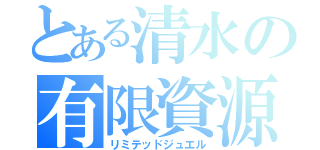 とある清水の
有限資源
リミテッドジュエル